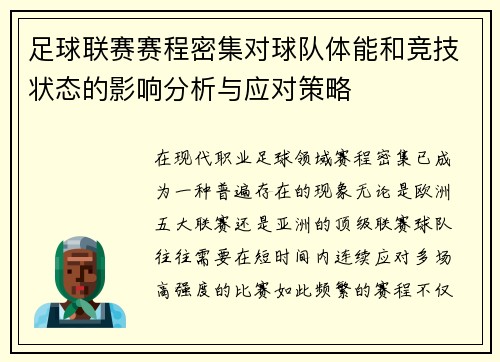 足球联赛赛程密集对球队体能和竞技状态的影响分析与应对策略

在现代职业足球领域赛程密集已成为一种普遍存在的现象无论是欧洲五大联赛还是亚洲的顶级联赛球队往往需要在短时间内连续应对多场高强度的比赛如此频繁的赛程不仅